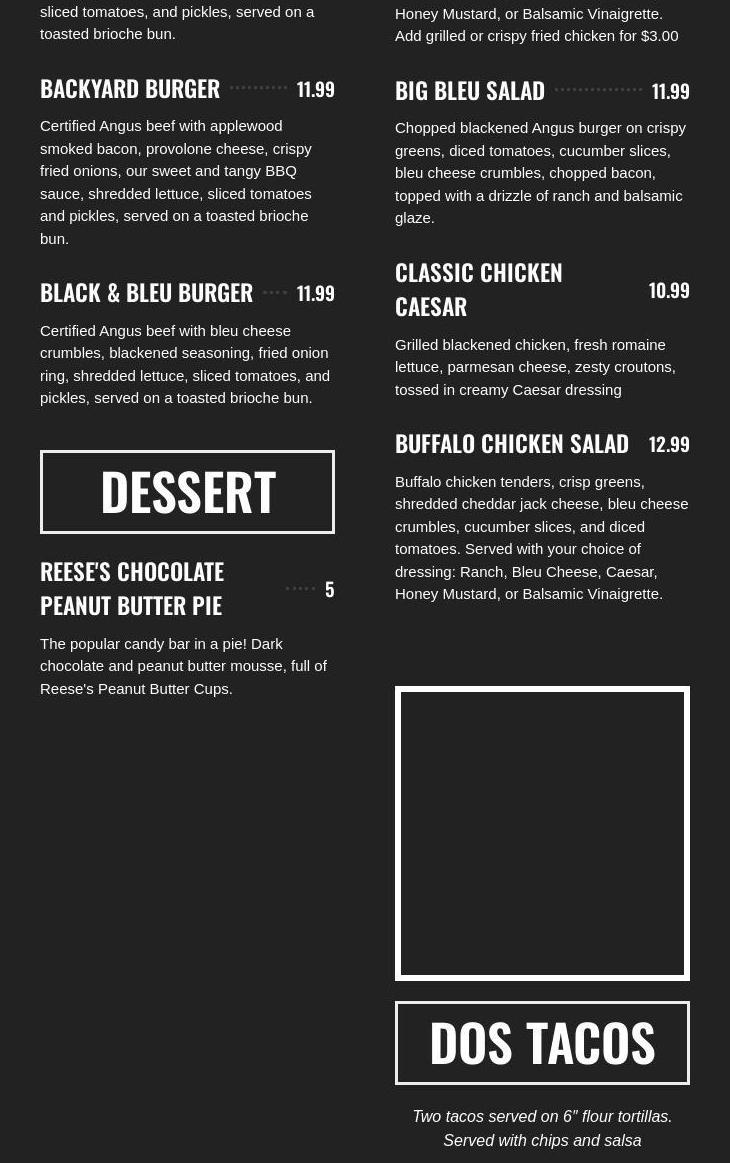 sliced tomatoes, and pickles, served on a toasted brioche bun.

BACKYARD BURGER 11.99

Certified Angus beef with applewood smoked bacon, provolone cheese, crispy fried onions, our sweet and tangy BBQ sauce, shredded lettuce, sliced tomatoes and pickles, served on a toasted brioche bun.

BLACK & BLEU BURGER 11.99

Certified Angus beef with bleu cheese crumbles, blackened seasoning, fried onion ring, shredded lettuce, sliced tomatoes, and pickles, served on a toasted brioche bun.

DESSERT

REESE'S CHOCOLATE PEANUT BUTTER PIE 5

The popular candy bar in a pie! Dark chocolate and peanut butter mousse, full of Reese's Peanut Butter Cups.

Honey Mustard, or Balsamic Vinaigrette. Add grilled or crispy fried chicken for $3.00

BIG BLEU SALAD 11.99

Chopped blackened Angus burger on crispy greens, diced tomatoes, cucumber slices, bleu cheese crumbles, chopped bacon, topped with a drizzle of ranch and balsamic glaze.

CLASSIC CHICKEN CAESAR 10.99

Grilled blackened chicken, fresh romaine lettuce, parmesan cheese, zesty croutons, tossed in creamy Caesar dressing

BUFFALO CHICKEN SALAD 12.99

Buffalo chicken tenders, crisp greens, shredded cheddar jack cheese, bleu cheese crumbles, cucumber slices, and diced tomatoes. Served with your choice of dressing: Ranch, Bleu Cheese, Caesar, Honey Mustard, or Balsamic Vinaigrette.

DOS TACOS

Two tacos served on 6" flour tortillas. Served with chips and salsa